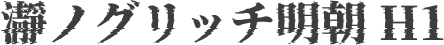 瀞ノグリッチ明朝 H1